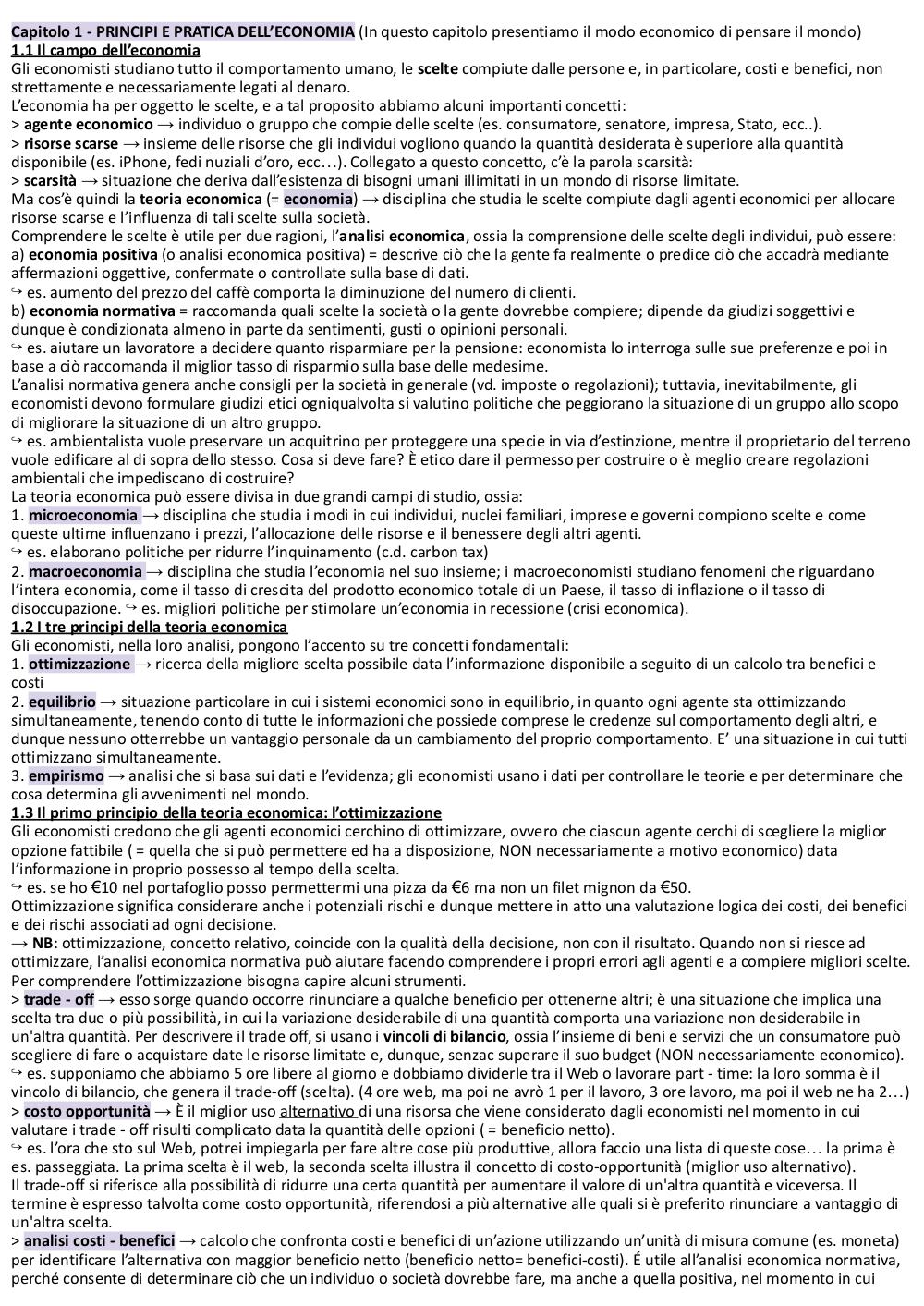 Capitolo 1 - PRINCIPI E PRATICA DELL'ECONOMIA (In questo capitolo presentiamo il modo economico di pensare il mondo)
1.1 Il campo dell'economia
Gli economisti studiano tutto il comportamento umano, le scelte compiute dalle persone e, in particolare, costi e benefici, non strettamente e necessariamente legati al denaro.
L'economia ha per oggetto le scelte, e a tal proposito abbiamo alcuni importanti concetti:
> agente economico → individuo o gruppo che compie delle scelte (es. consumatore, senatore, impresa, Stato, ecc..).
> risorse scarse → insieme delle risorse che gli individui vogliono quando la quantità desiderata è superiore alla quantità disponibile (es. iPhone, fedi nuziali d'oro, ecc…). Collegato a questo concetto, c'è la parola scarsità:
> scarsità → situazione che deriva dall'esistenza di bisogni umani illimitati in un mondo di risorse limitate.
Ma cos'è quindi la teoria economica (= economia) → disciplina che studia le scelte compiute dagli agenti economici per allocare risorse scarse e l'influenza di tali scelte sulla società.
Comprendere le scelte è utile per due ragioni, l'analisi economica, ossia la comprensione delle scelte degli individui, può essere:
a) economia positiva (o analisi economica positiva) = descrive ciò che la gente fa realmente o predice ciò che accadrà mediante affermazioni oggettive, confermate o controllate sulla base di dati.
↪ es. aumento del prezzo del caffè comporta la diminuzione del numero di clienti.
b) economia normativa = raccomanda quali scelte la società o la gente dovrebbe compiere; dipende da giudizi soggettivi e dunque è condizionata almeno in parte da sentimenti, gusti o opinioni personali.
↪ es. aiutare un lavoratore a decidere quanto risparmiare per la pensione: economista lo interroga sulle sue preferenze e poi in base a ciò raccomanda il miglior tasso di risparmio sulla base delle medesime.
L'analisi normativa genera anche consigli per la società in generale (vd. imposte o regolazioni); tuttavia, inevitabilmente, gli economisti devono formulare giudizi etici ogniqualvolta si valutino politiche che peggiorano la situazione di un gruppo allo scopo di migliorare la situazione di un altro gruppo.
↪ es. ambientalista vuole preservare un acquitrino per proteggere una specie in via d'estinzione, mentre il proprietario del terreno vuole edificare al di sopra dello stesso. Cosa si deve fare? È etico dare il permesso per costruire o è meglio creare regolazioni ambientali che impediscano di costruire?
La teoria economica può essere divisa in due grandi campi di studio, ossia:
1. microeconomia → disciplina che studia i modi in cui individui, nuclei familiari, imprese e governi compiono scelte e come queste ultime influenzano i prezzi, l'allocazione delle risorse e il benessere degli altri agenti.
↪ es. elaborano politiche per ridurre l'inquinamento (c.d. carbon tax)
2. macroeconomia → disciplina che studia l'economia nel suo insieme; i macroeconomisti studiano fenomeni che riguardano l'intera economia, come il tasso di crescita del prodotto economico totale di un Paese, il tasso di inflazione o il tasso di disoccupazione. ↪ es. migliori politiche per stimolare un'economia in recessione (crisi economica).
1.2 I tre principi della teoria economica
Gli economisti, nella loro analisi, pongono l'accento su tre concetti fondamentali:
1. ottimizzazione → ricerca della migliore scelta possibile data l'informazione disponibile a seguito di un calcolo tra benefici e costi
2. equilibrio → situazione particolare in cui i sistemi economici sono in equilibrio, in quanto ogni agente sta ottimizzando simultaneamente, tenendo conto di tutte le informazioni che possiede comprese le credenze sul comportamento degli altri, e dunque nessuno otterrebbe un vantaggio personale da un cambiamento del proprio comportamento. E' una situazione in cui tutti ottimizzano simultaneamente.
3. empirismo → analisi che si basa sui dati e l'evidenza; gli economisti usano i dati per controllare le teorie e per determinare che cosa determina gli avvenimenti nel mondo.
1.3 Il primo principio della teoria economica: l'ottimizzazione
Gli economisti credono che gli agenti economici cerchino di ottimizzare, ovvero che ciascun agente cerchi di scegliere la miglior opzione fattibile ( = quella che si può permettere ed ha a disposizione, NON necessariamente a motivo economico) data l'informazione in proprio possesso al tempo della scelta.
↪ es. se ho €10 nel portafoglio posso permettermi una pizza da €6 ma non un filet mignon da €50.
Ottimizzazione significa considerare anche i potenziali rischi e dunque mettere in atto una valutazione logica dei costi, dei benefici e dei rischi associati ad ogni decisione.
→ NB: ottimizzazione, concetto relativo, coincide con la qualità della decisione, non con il risultato. Quando non si riesce ad ottimizzare, l'analisi economica normativa può aiutare facendo comprendere i propri errori agli agenti e a compiere migliori scelte. Per comprendere l'ottimizzazione bisogna capire alcuni strumenti.
> trade - off → esso sorge quando occorre rinunciare a qualche beneficio per ottenerne altri; è una situazione che implica una scelta tra due o più possibilità, in cui la variazione desiderabile di una quantità comporta una variazione non desiderabile in un'altra quantità. Per descrivere il trade off, si usano i vincoli di bilancio, ossia l'insieme di beni e servizi che un consumatore può scegliere di fare o acquistare date le risorse limitate e, dunque, senzac superare il suo budget (NON necessariamente economico).
↪ es. supponiamo che abbiamo 5 ore libere al giorno e dobbiamo dividerle tra il Web o lavorare part - time: la loro somma è il vincolo di bilancio, che genera il trade-off (scelta). (4 ore web, ma poi ne avrò 1 per il lavoro, 3 ore lavoro, ma poi il web ne ha 2…)
> costo opportunità → È il miglior uso alternativo di una risorsa che viene considerato dagli economisti nel momento in cui valutare i trade - off risulti complicato data la quantità delle opzioni ( = beneficio netto).
↪ es. l'ora che sto sul Web, potrei impiegarla per fare altre cose più produttive, allora faccio una lista di queste cose… la prima è es. passeggiata. La prima scelta è il web, la seconda scelta illustra il concetto di costo-opportunità (miglior uso alternativo).
Il trade-off si riferisce alla possibilità di ridurre una certa quantità per aumentare il valore di un'altra quantità e viceversa. Il termine è espresso talvolta come costo opportunità, riferendosi a più alternative alle quali si è preferito rinunciare a vantaggio di un'altra scelta.
> analisi costi - benefici → calcolo che confronta costi e benefici di un'azione utilizzando un'unità di misura comune (es. moneta) per identificare l'alternativa con maggior beneficio netto (beneficio netto= benefici-costi). É utile all'analisi economica normativa, perché consente di determinare ciò che un individuo o società dovrebbe fare, ma anche a quella positiva, nel momento in cui